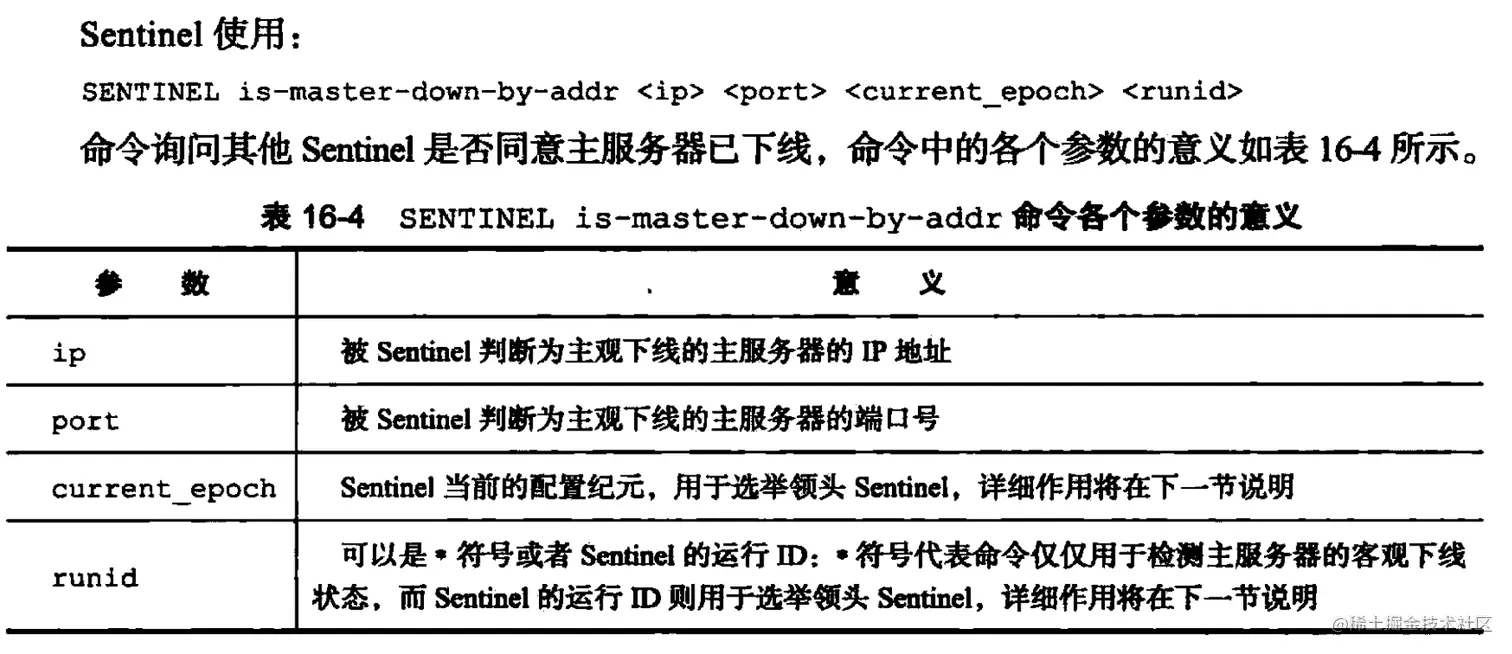 Sentinel使用：

SENTINEL is-master-down-by-addr <ip> <port> <current_epoch> <runid>

命令询问其他Sentinel是否同意主服务器已下线，命令中的各个参数的意义如表16-4所示。

表16-4 SENTINEL is-master-down-by-addr命令各个参数的意义

| 参数 | 意义 |
|---|---|
| ip | 被Sentinel判断为主观下线的主服务器的IP地址 |
| port | 被Sentinel判断为主观下线的主服务器的端口号 |
| current_epoch | Sentinel当前的配置纪元，用于选举领头Sentinel，详细作用将在下一节说明 |
| runid | 可以是*符号或者Sentinel的运行ID：*符号代表命令仅仅用于检测主服务器的客观下线状态，而Sentinel的运行ID则用于选举领头Sentinel，详细作用将在下一节说明 |

@稀土掘金技术社区